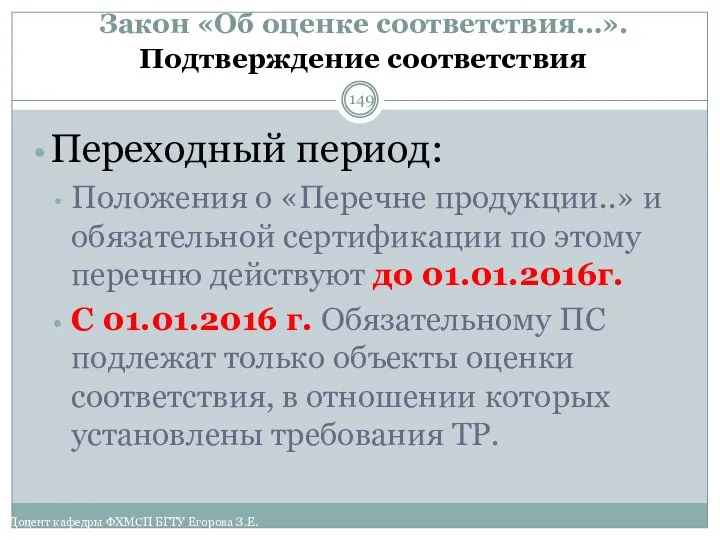 Закон «Об оценке соответствия…».
Подтверждение соответствия

149

• Переходный период:
• Положения о «Перечне продукции..» и обязательной сертификации по этому перечню действуют до 01.01.2016г.
• С 01.01.2016 г. Обязательному ПС подлежат только объекты оценки соответствия, в отношении которых установлены требования ТР.

Доцент кафедры ФХМСП БГТУ Егорова З.Е.